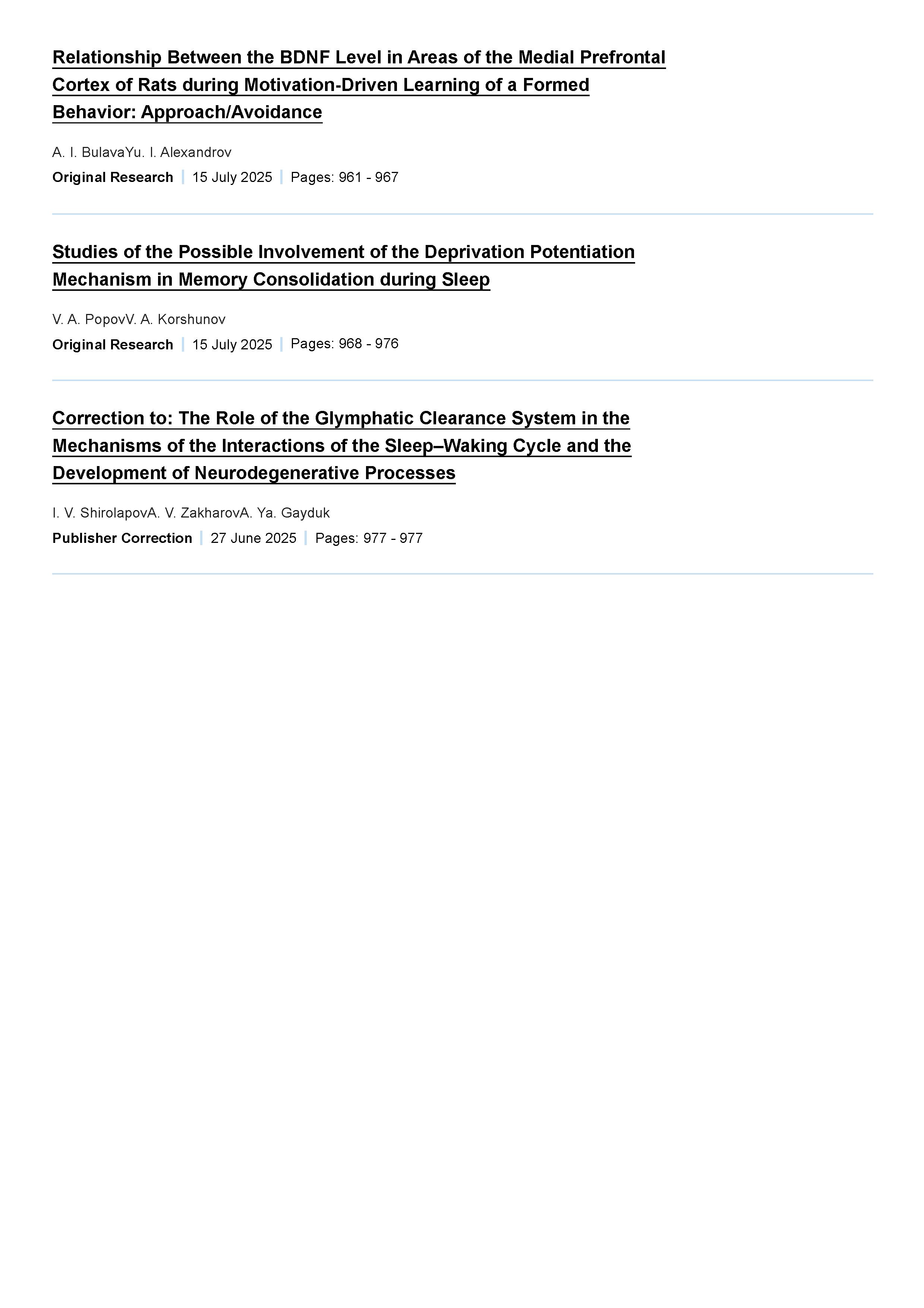 Relationship Between the BDNF Level in Areas of the Medial Prefrontal Cortex of Rats during Motivation-Driven Learning of a Formed Behavior: Approach/Avoidance

A. I. BulavaYu. I. Alexandrov

Original Research | 15 July 2025 | Pages: 961 - 967

Studies of the Possible Involvement of the Deprivation Potentiation Mechanism in Memory Consolidation during Sleep

V. A. PopovV. A. Korshunov

Original Research | 15 July 2025 | Pages: 968 - 976

Correction to: The Role of the Glymphatic Clearance System in the Mechanisms of the Interactions of the Sleep–Waking Cycle and the Development of Neurodegenerative Processes

I. V. ShirolapovA. V. ZakharovA. Ya. Gayduk

Publisher Correction | 27 June 2025 | Pages: 977 - 977